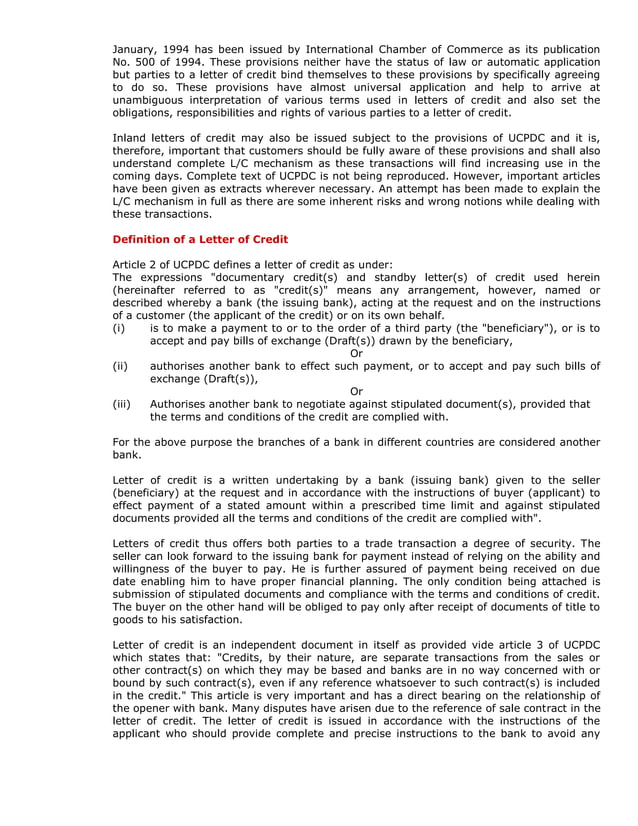 January, 1994 has been issued by International Chamber of Commerce as its publication No. 500 of 1994. These provisions neither have the status of law or automatic application but parties to a letter of credit bind themselves to these provisions by specifically agreeing to do so. These provisions have almost universal application and help to arrive at unambiguous interpretation of various terms used in letters of credit and also set the obligations, responsibilities and rights of various parties to a letter of credit.

Inland letters of credit may also be issued subject to the provisions of UCPDC and it is, therefore, important that customers should be fully aware of these provisions and shall also understand complete L/C mechanism as these transactions will find increasing use in the coming days. Complete text of UCPDC is not being reproduced. However, important articles have been given as extracts wherever necessary. An attempt has been made to explain the L/C mechanism in full as there are some inherent risks and wrong notions while dealing with these transactions.

Definition of a Letter of Credit

Article 2 of UCPDC defines a letter of credit as under:
The expressions "documentary credit(s) and standby letter(s) of credit used herein (hereinafter referred to as "credit(s)" means any arrangement, however, named or described whereby a bank (the issuing bank), acting at the request and on the instructions of a customer (the applicant of the credit) or on its own behalf.
(i) is to make a payment to or to the order of a third party (the "beneficiary"), or is to accept and pay bills of exchange (Draft(s)) drawn by the beneficiary,
Or
(ii) authorises another bank to effect such payment, or to accept and pay such bills of exchange (Draft(s)),
Or
(iii) Authorises another bank to negotiate against stipulated document(s), provided that the terms and conditions of the credit are complied with.

For the above purpose the branches of a bank in different countries are considered another bank.

Letter of credit is a written undertaking by a bank (issuing bank) given to the seller (beneficiary) at the request and in accordance with the instructions of buyer (applicant) to effect payment of a stated amount within a prescribed time limit and against stipulated documents provided all the terms and conditions of the credit are complied with".

Letters of credit thus offers both parties to a trade transaction a degree of security. The seller can look forward to the issuing bank for payment instead of relying on the ability and willingness of the buyer to pay. He is further assured of payment being received on due date enabling him to have proper financial planning. The only condition being attached is submission of stipulated documents and compliance with the terms and conditions of credit. The buyer on the other hand will be obliged to pay only after receipt of documents of title to goods to his satisfaction.

Letter of credit is an independent document in itself as provided vide article 3 of UCPDC which states that: "Credits, by their nature, are separate transactions from the sales or other contract(s) on which they may be based and banks are in no way concerned with or bound by such contract(s), even if any reference whatsoever to such contract(s) is included in the credit." This article is very important and has a direct bearing on the relationship of the opener with bank. Many disputes have arisen due to the reference of sale contract in the letter of credit. The letter of credit is issued in accordance with the instructions of the applicant who should provide complete and precise instructions to the bank to avoid any